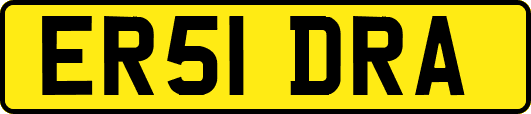 ER51 DRA